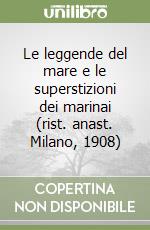 unilibro

Le leggende del mare e le superstizioni dei marinai (rist. anast. Milano, 1908)

COPERTINA NON DISPONIBILE